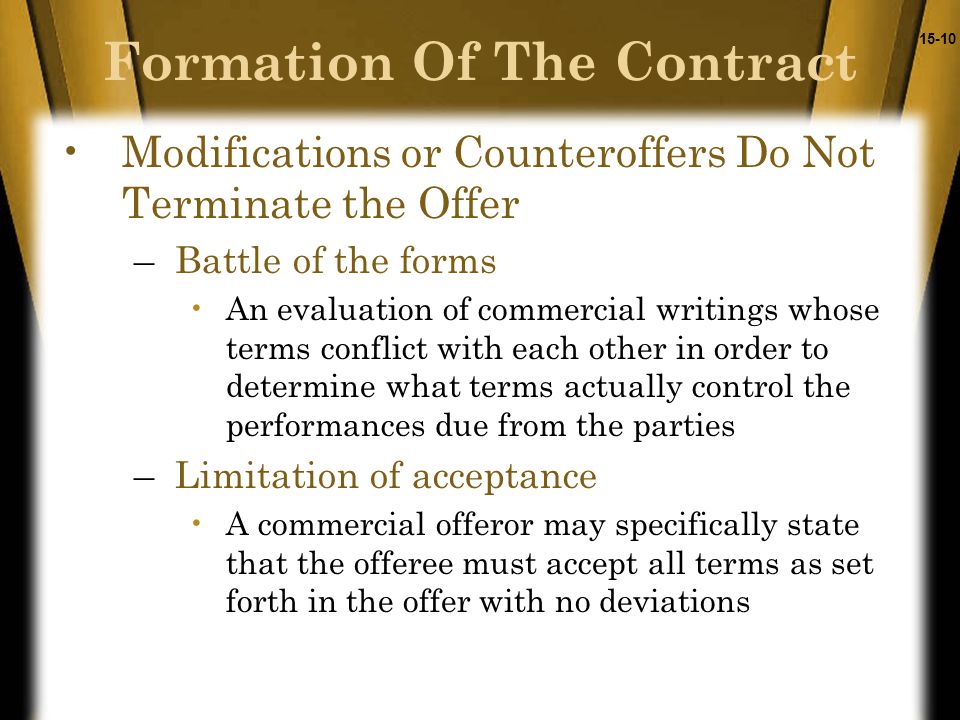 Formation Of The Contract

15-10

• Modifications or Counteroffers Do Not Terminate the Offer

– Battle of the forms

• An evaluation of commercial writings whose terms conflict with each other in order to determine what terms actually control the performances due from the parties

– Limitation of acceptance

• A commercial offeror may specifically state that the offeree must accept all terms as set forth in the offer with no deviations